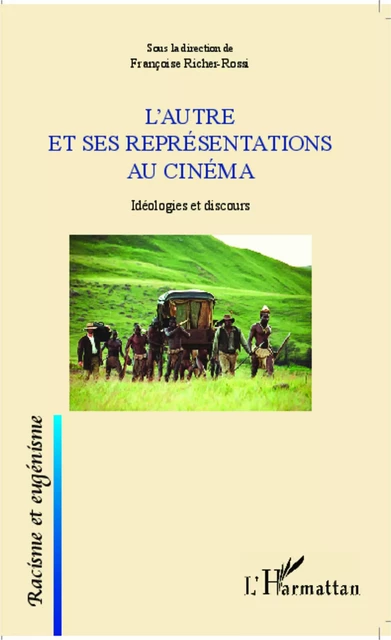 Sous la direction de
Françoise Richer-Rossi

L'AUTRE
ET SES REPRÉSENTATIONS
AU CINÉMA

Idéologies et discours

Racisme et eugénisme

L'Harmattan